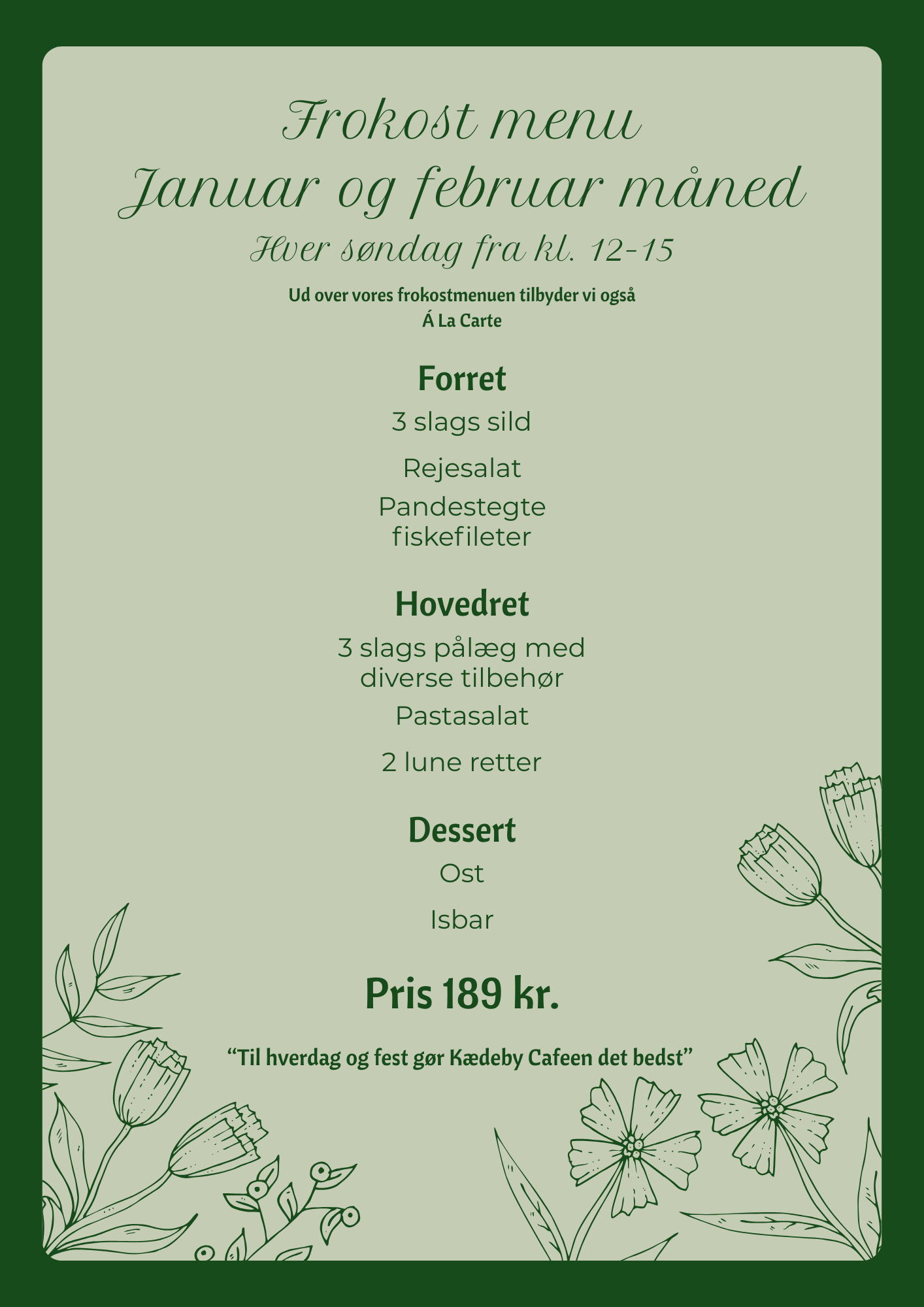 Frokost menu
Januar og februar måned
Hver søndag fra kl. 12-15

Ud over vores frokostmenuen tilbyder vi også
Á La Carte

Forret

3 slags sild

Rejesalat

Pandestegte fiskefileter

Hovedret

3 slags pålæg med diverse tilbehør

Pastasalat

2 lune retter

Dessert

Ost

Isbar

Pris 189 kr.

"Til hverdag og fest gør Kædeby Cafeen det bedst"